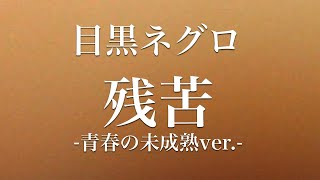 目黒ネグロ

残苦

-青春の未成熟ver.-